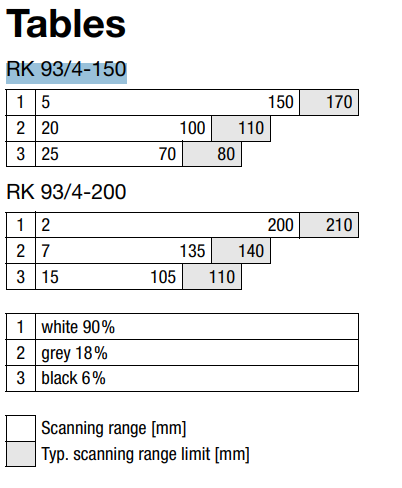 Tables

RK 93/4-150

| 1 | 5 | 150 | 170 |
|---|---|---|---|
| 2 | 20 | 100 | 110 |
| 3 | 25 | 70 | 80 |

RK 93/4-200

| 1 | 2 | 200 | 210 |
|---|---|---|---|
| 2 | 7 | 135 | 140 |
| 3 | 15 | 105 | 110 |

| 1 | white 90% |
|---|---|
| 2 | grey 18% |
| 3 | black 6% |

Scanning range [mm]
Typ. scanning range limit [mm]